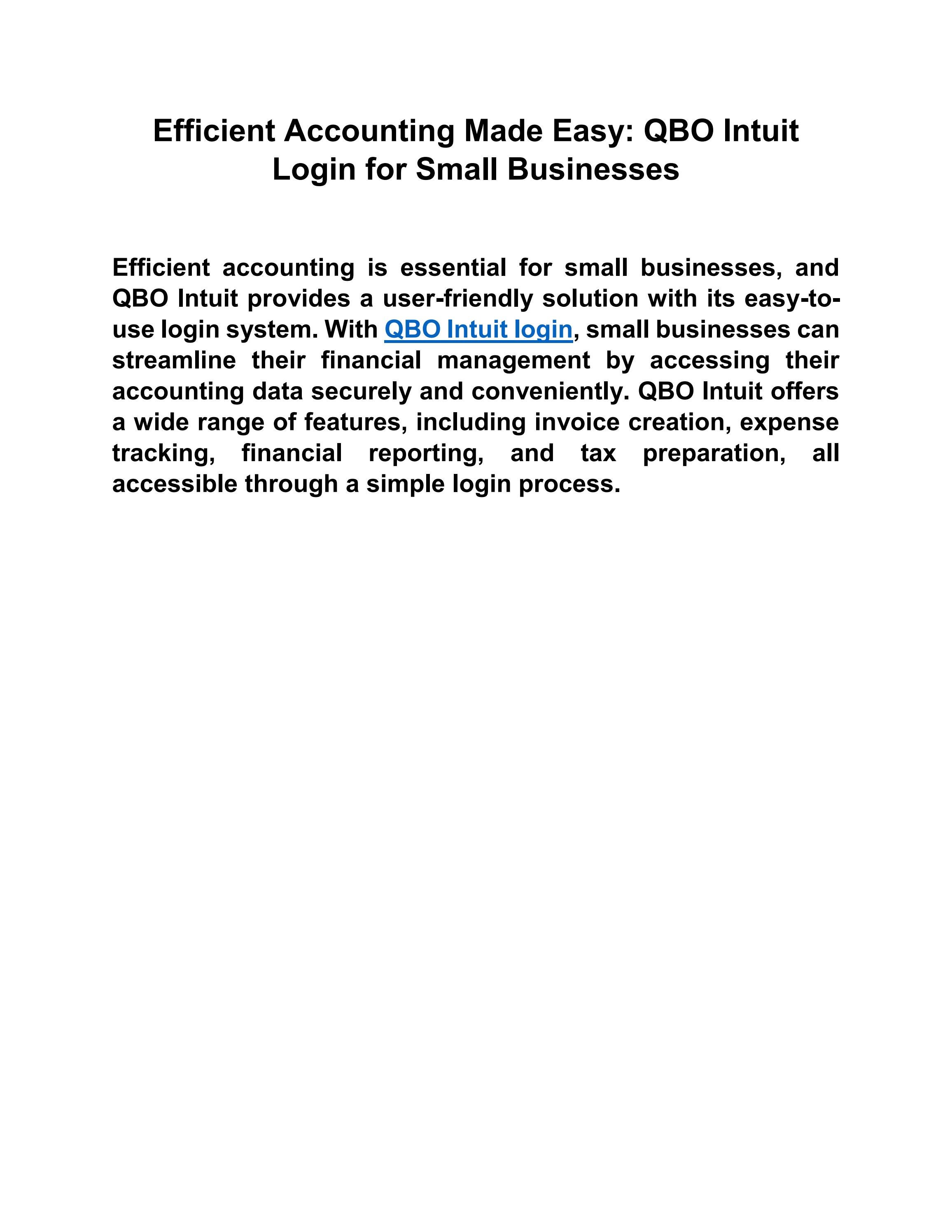 Efficient Accounting Made Easy: QBO Intuit Login for Small Businesses

Efficient accounting is essential for small businesses, and QBO Intuit provides a user-friendly solution with its easy-to-use login system. With QBO Intuit login, small businesses can streamline their financial management by accessing their accounting data securely and conveniently. QBO Intuit offers a wide range of features, including invoice creation, expense tracking, financial reporting, and tax preparation, all accessible through a simple login process.